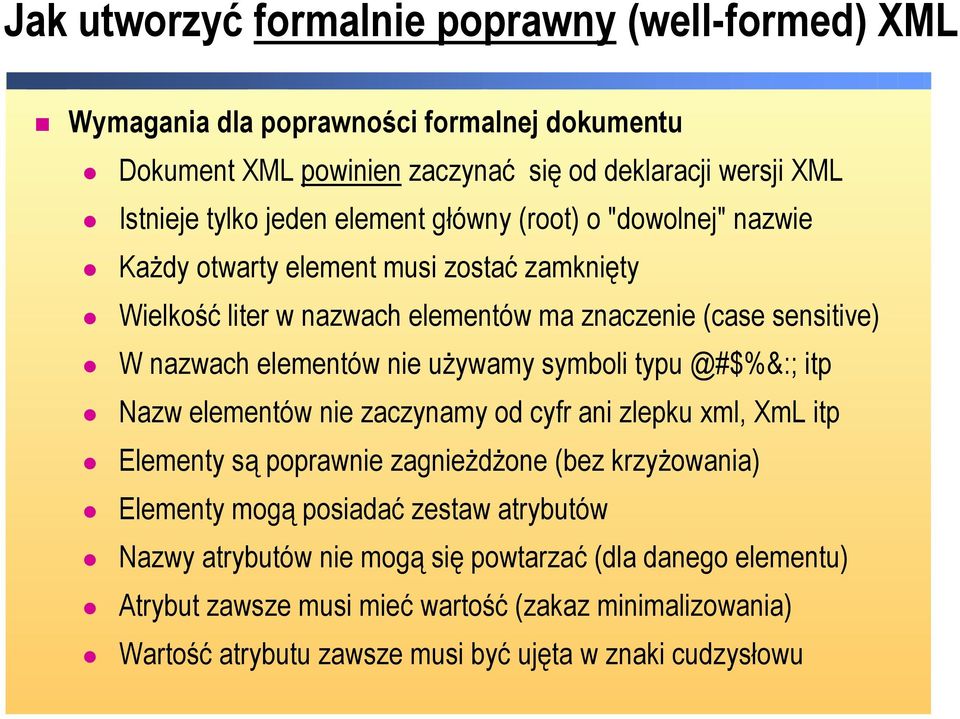 Jak utworzyć formalnie poprawny (well-formed) XML

Wymagania dla poprawności formalnej dokumentu

Dokument XML powinien zaczynać się od deklaracji wersji XML

Istnieje tylko jeden element główny (root) o "dowolnej" nazwie

Każdy otwarty element musi zostać zamknięty

Wielkość liter w nazwach elementów ma znaczenie (case sensitive)

W nazwach elementów nie używamy symboli typu @#$%&:; itp

Nazw elementów nie zaczynamy od cyfr ani zlepku xml, XmL itp

Elementy są poprawnie zagnieżdżone (bez krzyżowania)

Elementy mogą posiadać zestaw atrybutów

Nazwy atrybutów nie mogą się powtarzać (dla danego elementu)

Atrybut zawsze musi mieć wartość (zakaz minimalizowania)

Wartość atrybutu zawsze musi być ujęta w znaki cudzysłowu